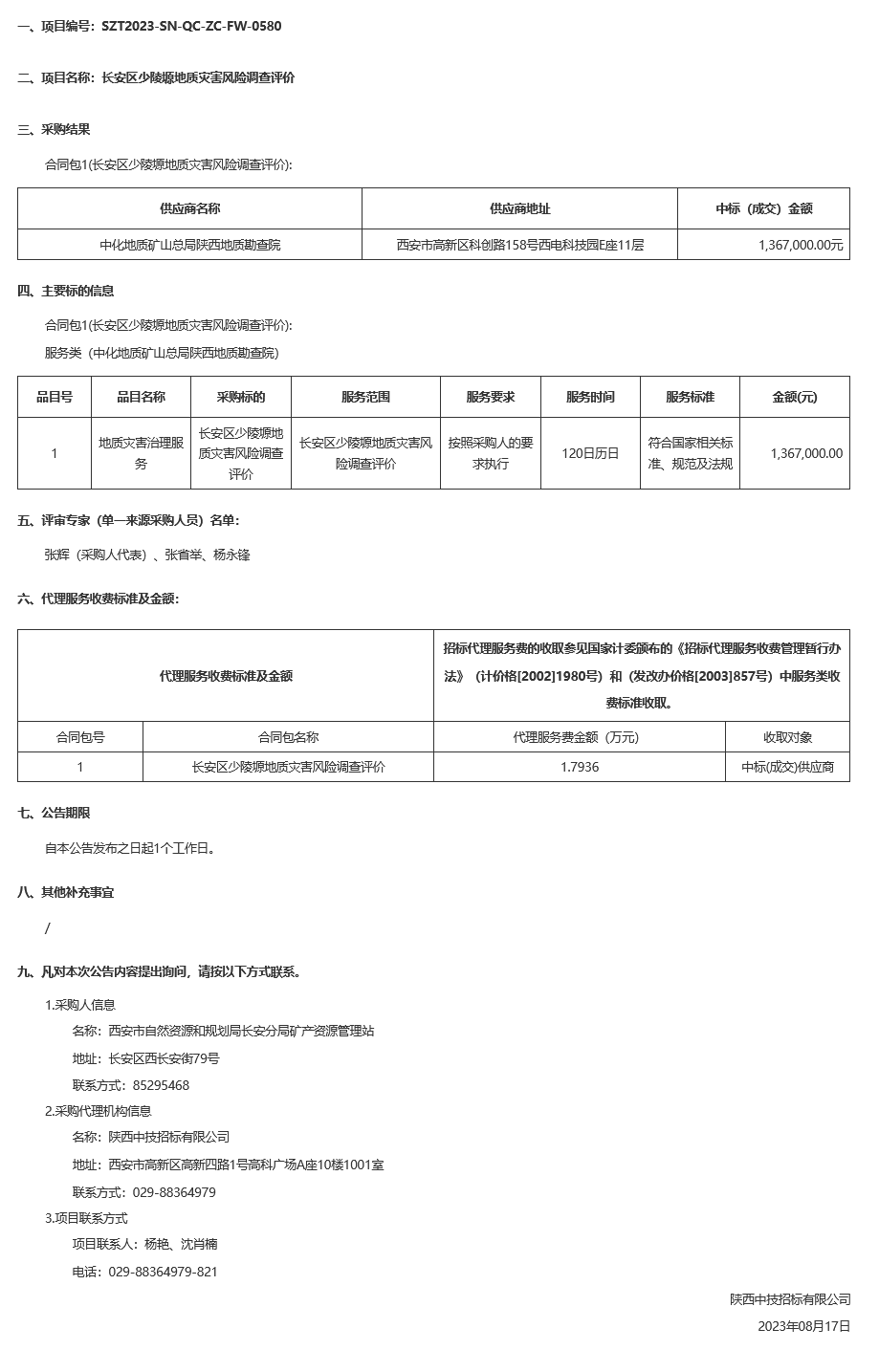 一、项目编号：SZT2023-SN-QC-ZC-FW-0580

二、项目名称：长安区少陵塬地质灾害风险调查评价

三、采购结果

合同包1(长安区少陵塬地质灾害风险调查评价):

| 供应商名称 | 供应商地址 | 中标（成交）金额 |
|---|---|---|
| 中化地质矿山总局陕西地质勘查院 | 西安市高新区科创路158号西电科技园E座11层 | 1,367,000.00元 |

四、主要标的信息

合同包1(长安区少陵塬地质灾害风险调查评价):

服务类（中化地质矿山总局陕西地质勘查院）

| 品目号 | 品目名称 | 采购标的 | 服务范围 | 服务要求 | 服务时间 | 服务标准 | 金额(元) |
|---|---|---|---|---|---|---|---|
| 1 | 地质灾害治理服务 | 长安区少陵塬地质灾害风险调查评价 | 长安区少陵塬地质灾害风险调查评价 | 按照采购人的要求执行 | 120日历日 | 符合国家相关标准、规范及法规 | 1,367,000.00 |

五、评审专家（单一来源采购人员）名单：

张辉（采购人代表）、张省举、杨永锋

六、代理服务收费标准及金额：

| 代理服务收费标准及金额 | | 招标代理服务费的收取参见国家计委颁布的《招标代理服务收费管理暂行办法》（计价格[2002]1980号）和（发改办价格[2003]857号）中服务类收费标准收取。 | |
|---|---|---|---|
| 合同包号 | 合同包名称 | 代理服务费金额（万元） | 收取对象 |
| 1 | 长安区少陵塬地质灾害风险调查评价 | 1.7936 | 中标(成交)供应商 |

七、公告期限

自本公告发布之日起1个工作日。

八、其他补充事宜

/

九、凡对本次公告内容提出询问，请按以下方式联系。

1.采购人信息

名称：西安市自然资源和规划局长安分局矿产资源管理站

地址：长安区西长安街79号

联系方式：85295468

2.采购代理机构信息

名称：陕西中技招标有限公司

地址：西安市高新区高新四路1号高科广场A座10楼1001室

联系方式：029-88364979

3.项目联系方式

项目联系人：杨艳、沈肖楠

电话：029-88364979-821

陕西中技招标有限公司

2023年08月17日